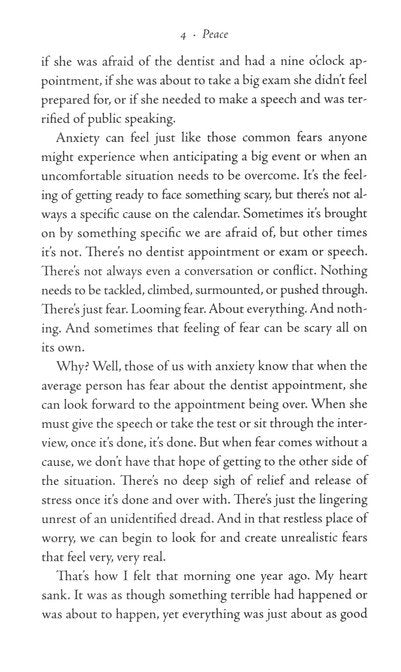 4 · Peace

if she was afraid of the dentist and had a nine o'clock appointment, if she was about to take a big exam she didn't feel prepared for, or if she needed to make a speech and was terrified of public speaking.

Anxiety can feel just like those common fears anyone might experience when anticipating a big event or when an uncomfortable situation needs to be overcome. It's the feeling of getting ready to face something scary, but there's not always a specific cause on the calendar. Sometimes it's brought on by something specific we are afraid of, but other times it's not. There's no dentist appointment or exam or speech. There's not always even a conversation or conflict. Nothing needs to be tackled, climbed, surmounted, or pushed through. There's just fear. Looming fear. About everything. And nothing. And sometimes that feeling of fear can be scary all on its own.

Why? Well, those of us with anxiety know that when the average person has fear about the dentist appointment, she can look forward to the appointment being over. When she must give the speech or take the test or sit through the interview, once it's done, it's done. But when fear comes without a cause, we don't have that hope of getting to the other side of the situation. There's no deep sigh of relief and release of stress once it's done and over with. There's just the lingering unrest of an unidentified dread. And in that restless place of worry, we can begin to look for and create unrealistic fears that feel very, very real.

That's how I felt that morning one year ago. My heart sank. It was as though something terrible had happened or was about to happen, yet everything was just about as good